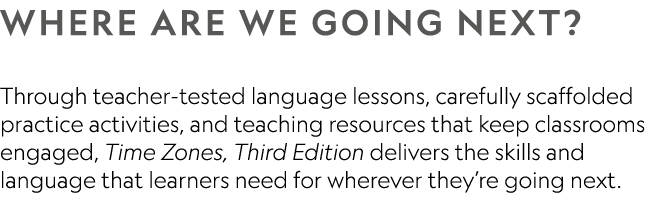 WHERE ARE WE GOING NEXT?

Through teacher-tested language lessons, carefully scaffolded practice activities, and teaching resources that keep classrooms engaged, Time Zones, Third Edition delivers the skills and language that learners need for wherever they're going next.